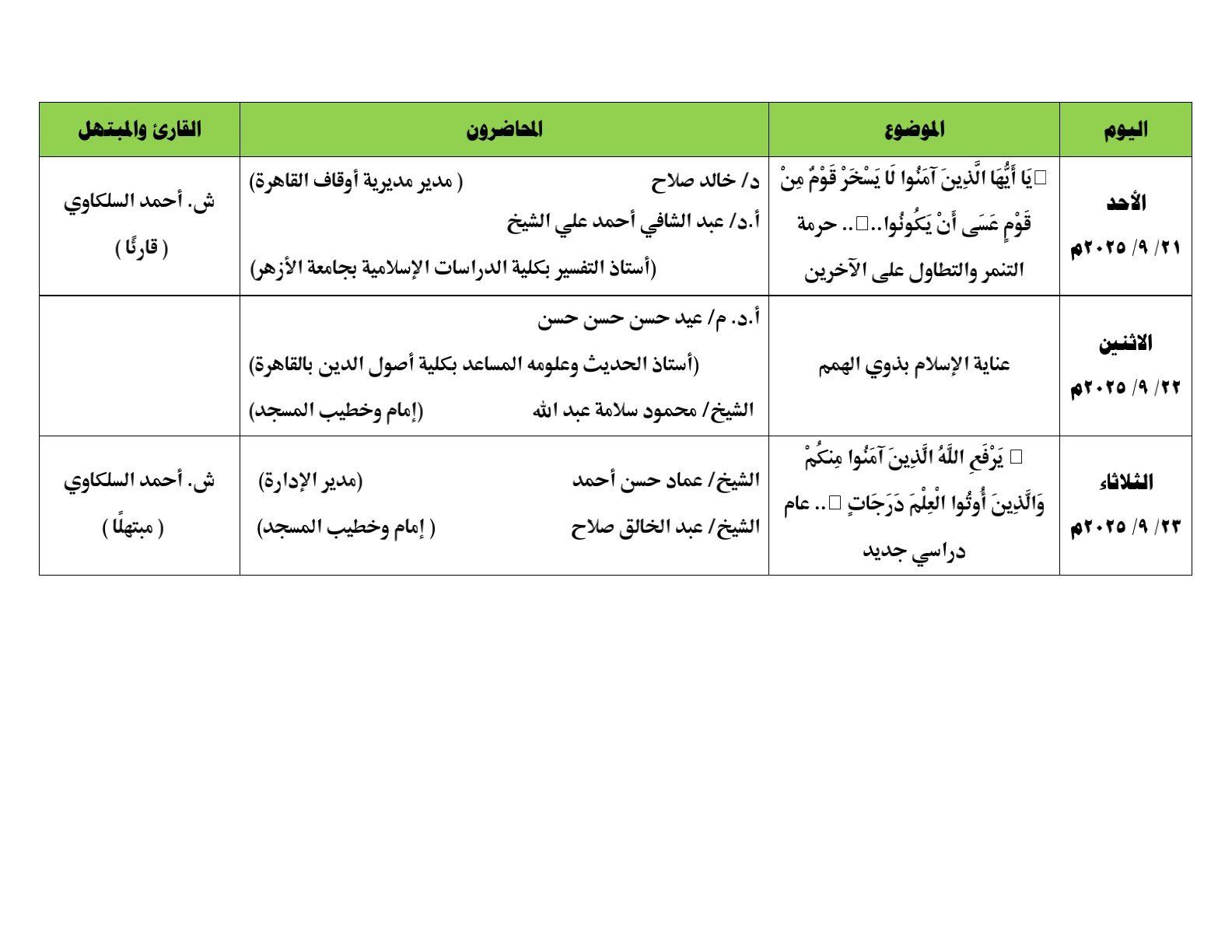 | اليوم | الموضوع | المحاضرون | القارئ والمبتهل |
|---|---|---|---|
| الأحد ٢١/ ٩/ ٢٠٢٥م | ﴿يَا أَيُّهَا الَّذِينَ آمَنُوا لَا يَسْخَرْ قَوْمٌ مِنْ قَوْمٍ عَسَى أَنْ يَكُونُوا..﴾.. حرمة التنمر والتطاول على الآخرين | د/ خالد صلاح ( مدير مديرية أوقاف القاهرة) أ.د/ عبد الشافي أحمد علي الشيخ (أستاذ التفسير بكلية الدراسات الإسلامية بجامعة الأزهر) | ش. أحمد السلكاوي ( قارئًا ) |
| الاثنين ٢٢/ ٩/ ٢٠٢٥م | عناية الإسلام بذوي الهمم | أ.د. م/ عيد حسن حسن حسن (أستاذ الحديث وعلومه المساعد بكلية أصول الدين بالقاهرة) الشيخ/ محمود سلامة عبد الله (إمام وخطيب المسجد) | |
| الثلاثاء ٢٣/ ٩/ ٢٠٢٥م | ﴿ يَرْفَعِ اللَّهُ الَّذِينَ آمَنُوا مِنكُمْ وَالَّذِينَ أُوتُوا الْعِلْمَ دَرَجَاتٍ ﴾.. عام دراسي جديد | الشيخ/ عماد حسن أحمد (مدير الإدارة) الشيخ/ عبد الخالق صلاح ( إمام وخطيب المسجد) | ش. أحمد السلكاوي ( مبتهلًا ) |